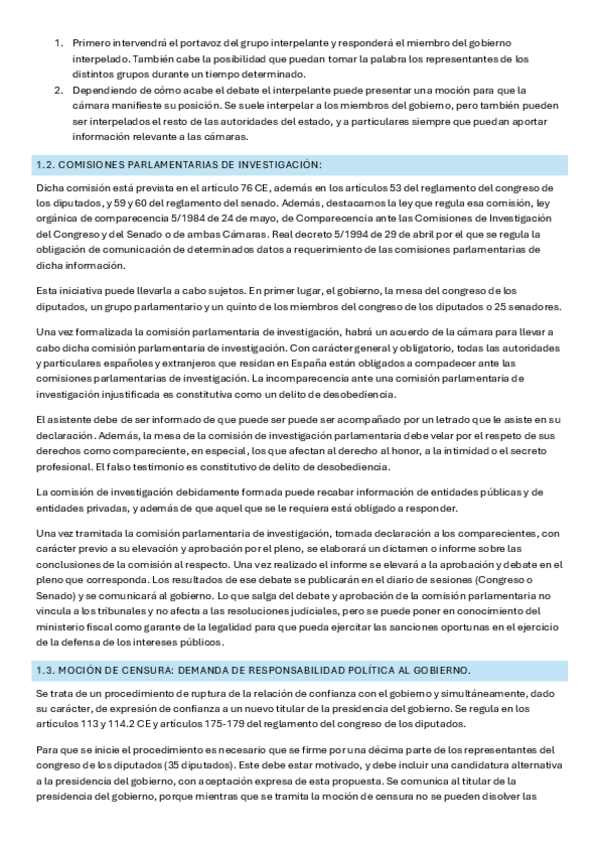 1. Primero intervendrá el portavoz del grupo interpelante y responderá el miembro del gobierno interpelado. También cabe la posibilidad que puedan tomar la palabra los representantes de los distintos grupos durante un tiempo determinado.
2. Dependiendo de cómo acabe el debate el interpelante puede presentar una moción para que la cámara manifieste su posición. Se suele interpelar a los miembros del gobierno, pero también pueden ser interpelados el resto de las autoridades del estado, y a particulares siempre que puedan aportar información relevante a las cámaras.

1.2. COMISIONES PARLAMENTARIAS DE INVESTIGACIÓN:

Dicha comisión está prevista en el artículo 76 CE, además en los artículos 53 del reglamento del congreso de los diputados, y 59 y 60 del reglamento del senado. Además, destacamos la ley que regula esa comisión, ley orgánica de comparecencia 5/1984 de 24 de mayo, de Comparecencia ante las Comisiones de Investigación del Congreso y del Senado o de ambas Cámaras. Real decreto 5/1994 de 29 de abril por el que se regula la obligación de comunicación de determinados datos a requerimiento de las comisiones parlamentarias de dicha información.

Esta iniciativa puede llevarla a cabo sujetos. En primer lugar, el gobierno, la mesa del congreso de los diputados, un grupo parlamentario y un quinto de los miembros del congreso de los diputados o 25 senadores.

Una vez formalizada la comisión parlamentaria de investigación, habrá un acuerdo de la cámara para llevar a cabo dicha comisión parlamentaria de investigación. Con carácter general y obligatorio, todas las autoridades y particulares españoles y extranjeros que residan en España están obligados a compadecer ante las comisiones parlamentarias de investigación. La incomparecencia ante una comisión parlamentaria de investigación injustificada es constitutiva como un delito de desobediencia.

El asistente debe de ser informado de que puede ser puede ser acompañado por un letrado que le asiste en su declaración. Además, la mesa de la comisión de investigación parlamentaria debe velar por el respeto de sus derechos como compareciente, en especial, los que afectan al derecho al honor, a la intimidad o el secreto profesional. El falso testimonio es constitutivo de delito de desobediencia.

La comisión de investigación debidamente formada puede recabar información de entidades públicas y de entidades privadas, y además de que aquel que se le requiera está obligado a responder.

Una vez tramitada la comisión parlamentaria de investigación, tomada declaración a los comparecientes, con carácter previo a su elevación y aprobación por el pleno, se elaborará un dictamen o informe sobre las conclusiones de la comisión al respecto. Una vez realizado el informe se elevará a la aprobación y debate en el pleno que corresponda. Los resultados de ese debate se publicarán en el diario de sesiones (Congreso o Senado) y se comunicará al gobierno. Lo que salga del debate y aprobación de la comisión parlamentaria no vincula a los tribunales y no afecta a las resoluciones judiciales, pero se puede poner en conocimiento del ministerio fiscal como garante de la legalidad para que pueda ejercitar las sanciones oportunas en el ejercicio de la defensa de los intereses públicos.

1.3. MOCIÓN DE CENSURA: DEMANDA DE RESPONSABILIDAD POLÍTICA AL GOBIERNO.

Se trata de un procedimiento de ruptura de la relación de confianza con el gobierno y simultáneamente, dado su carácter, de expresión de confianza a un nuevo titular de la presidencia del gobierno. Se regula en los artículos 113 y 114.2 CE y artículos 175-179 del reglamento del congreso de los diputados.

Para que se inicie el procedimiento es necesario que se firme por una décima parte de los representantes del congreso de los diputados (35 diputados). Este debe estar motivado, y debe incluir una candidatura alternativa a la presidencia del gobierno, con aceptación expresa de esta propuesta. Se comunica al titular de la presidencia del gobierno, porque mientras que se tramita la moción de censura no se pueden disolver las